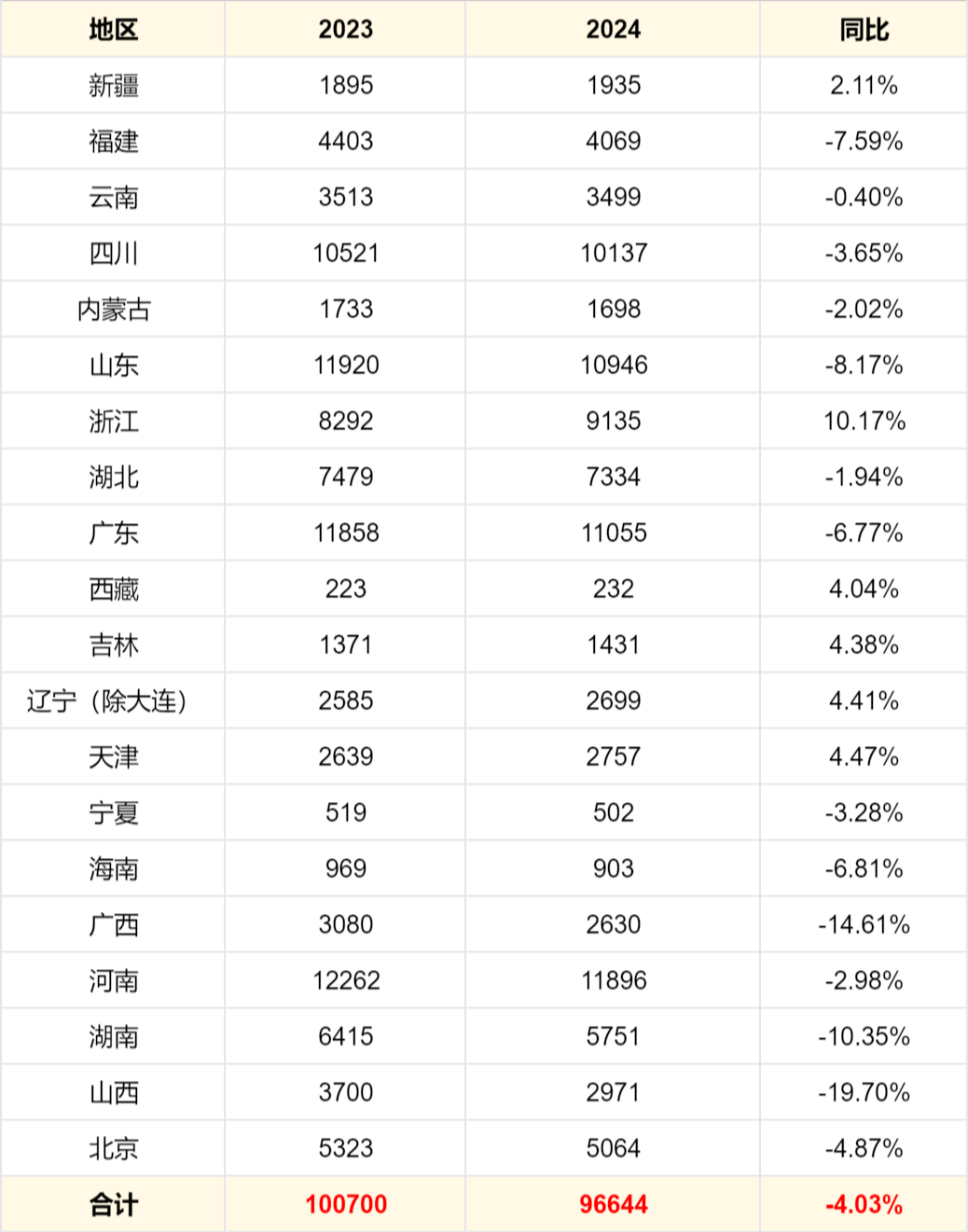 | 地区 | 2023 | 2024 | 同比 |
|---|---|---|---|
| 新疆 | 1895 | 1935 | 2.11% |
| 福建 | 4403 | 4069 | -7.59% |
| 云南 | 3513 | 3499 | -0.40% |
| 四川 | 10521 | 10137 | -3.65% |
| 内蒙古 | 1733 | 1698 | -2.02% |
| 山东 | 11920 | 10946 | -8.17% |
| 浙江 | 8292 | 9135 | 10.17% |
| 湖北 | 7479 | 7334 | -1.94% |
| 广东 | 11858 | 11055 | -6.77% |
| 西藏 | 223 | 232 | 4.04% |
| 吉林 | 1371 | 1431 | 4.38% |
| 辽宁（除大连） | 2585 | 2699 | 4.41% |
| 天津 | 2639 | 2757 | 4.47% |
| 宁夏 | 519 | 502 | -3.28% |
| 海南 | 969 | 903 | -6.81% |
| 广西 | 3080 | 2630 | -14.61% |
| 河南 | 12262 | 11896 | -2.98% |
| 湖南 | 6415 | 5751 | -10.35% |
| 山西 | 3700 | 2971 | -19.70% |
| 北京 | 5323 | 5064 | -4.87% |
| 合计 | 100700 | 96644 | -4.03% |